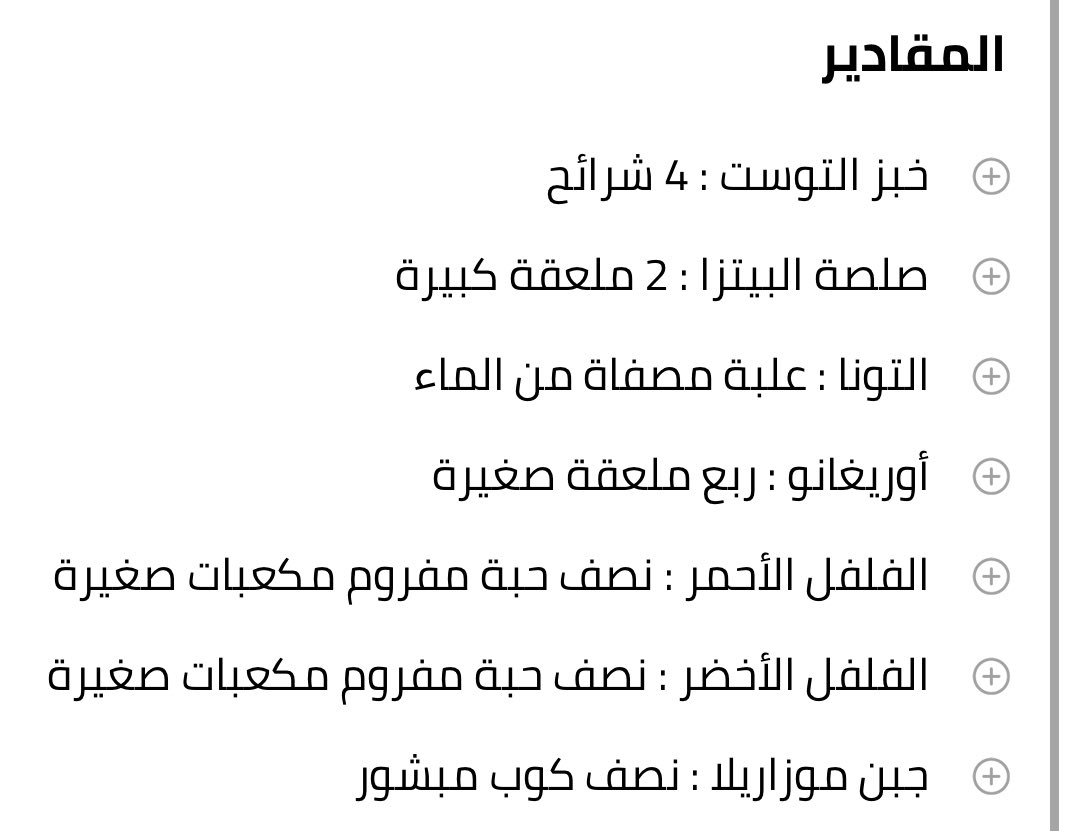 المقادير

خبز التوست : 4 شرائح

صلصة البيتزا : 2 ملعقة كبيرة

التونا : علبة مصفاة من الماء

أوريغانو : ربع ملعقة صغيرة

الفلفل الأحمر : نصف حبة مفروم مكعبات صغيرة

الفلفل الأخضر : نصف حبة مفروم مكعبات صغيرة

جبن موزاريلا : نصف كوب مبشور